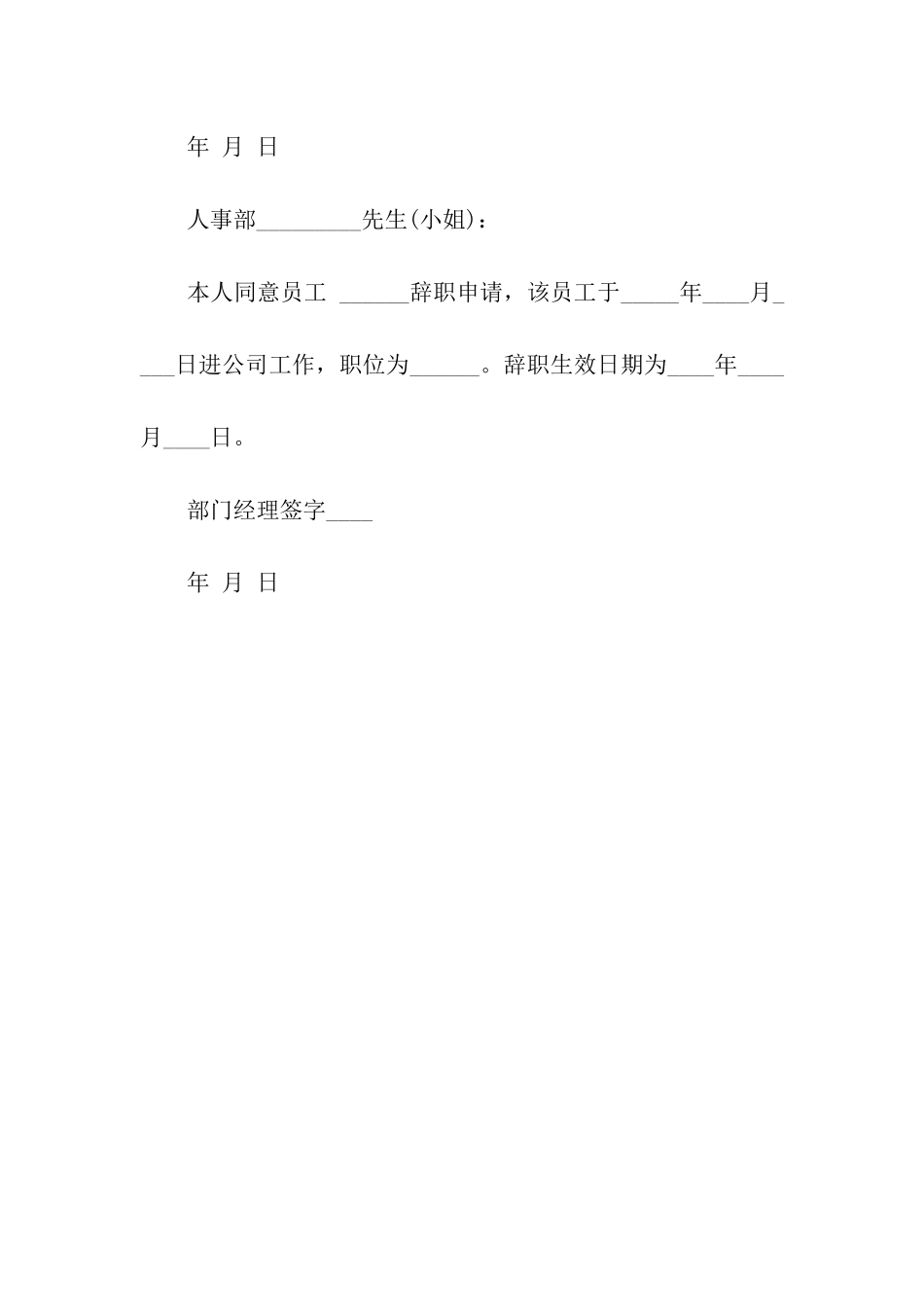 年 月 日

人事部_________先生(小姐)：

本人同意员工 ______辞职申请，该员工于_____年____月____日进公司工作，职位为______。辞职生效日期为____年____月____日。

部门经理签字____

年 月 日